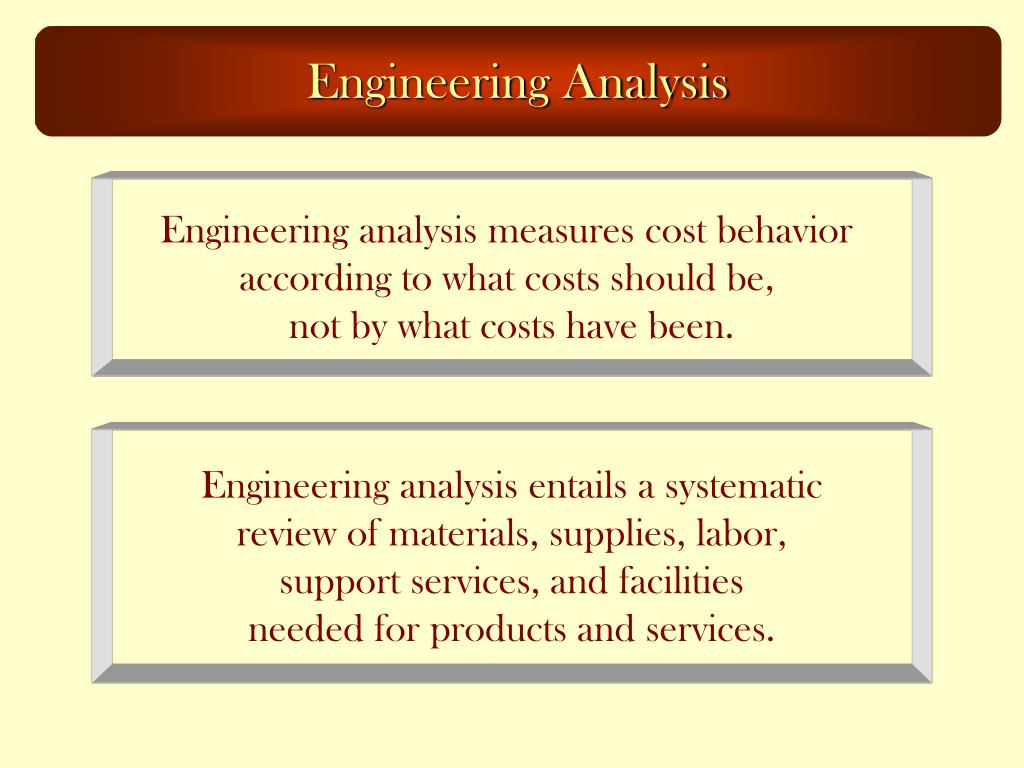 Engineering Analysis

Engineering analysis measures cost behavior according to what costs should be, not by what costs have been.

Engineering analysis entails a systematic review of materials, supplies, labor, support services, and facilities needed for products and services.